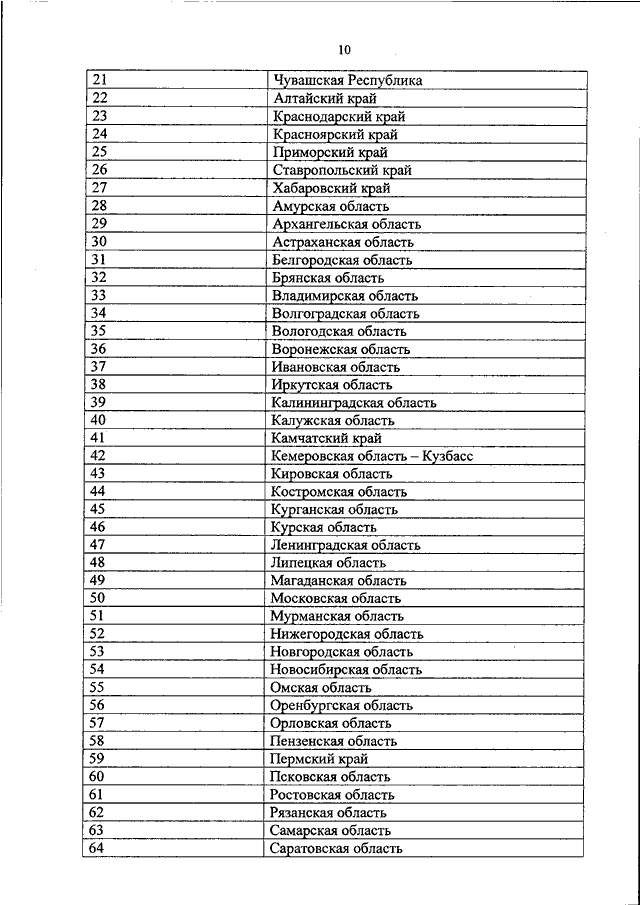 10

| | |
|---|---|
| 21 | Чувашская Республика |
| 22 | Алтайский край |
| 23 | Краснодарский край |
| 24 | Красноярский край |
| 25 | Приморский край |
| 26 | Ставропольский край |
| 27 | Хабаровский край |
| 28 | Амурская область |
| 29 | Архангельская область |
| 30 | Астраханская область |
| 31 | Белгородская область |
| 32 | Брянская область |
| 33 | Владимирская область |
| 34 | Волгоградская область |
| 35 | Вологодская область |
| 36 | Воронежская область |
| 37 | Ивановская область |
| 38 | Иркутская область |
| 39 | Калининградская область |
| 40 | Калужская область |
| 41 | Камчатский край |
| 42 | Кемеровская область – Кузбасс |
| 43 | Кировская область |
| 44 | Костромская область |
| 45 | Курганская область |
| 46 | Курская область |
| 47 | Ленинградская область |
| 48 | Липецкая область |
| 49 | Магаданская область |
| 50 | Московская область |
| 51 | Мурманская область |
| 52 | Нижегородская область |
| 53 | Новгородская область |
| 54 | Новосибирская область |
| 55 | Омская область |
| 56 | Оренбургская область |
| 57 | Орловская область |
| 58 | Пензенская область |
| 59 | Пермский край |
| 60 | Псковская область |
| 61 | Ростовская область |
| 62 | Рязанская область |
| 63 | Самарская область |
| 64 | Саратовская область |